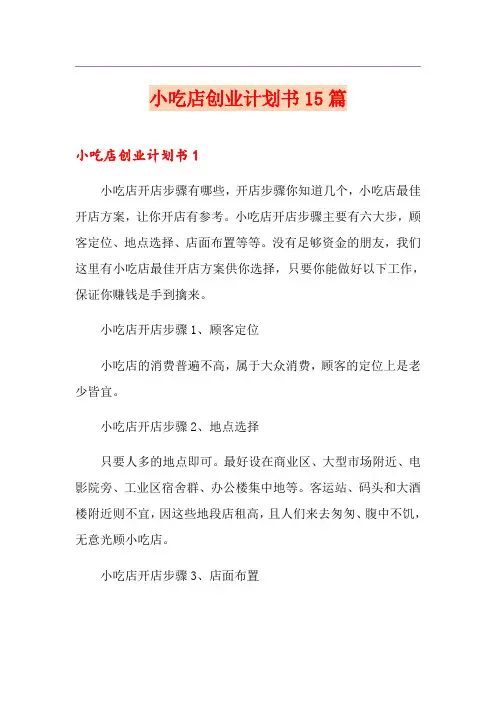 小吃店创业计划书15篇

小吃店创业计划书1

小吃店开店步骤有哪些，开店步骤你知道几个，小吃店最佳开店方案，让你开店有参考。小吃店开店步骤主要有六大步，顾客定位、地点选择、店面布置等等。没有足够资金的朋友，我们这里有小吃店最佳开店方案供你选择，只要你能做好以下工作，保证你赚钱是手到擒来。

小吃店开店步骤1、顾客定位

小吃店的消费普遍不高，属于大众消费，顾客的定位上是老少皆宜。

小吃店开店步骤2、地点选择

只要人多的地点即可。最好设在商业区、大型市场附近、电影院旁、工业区宿舍群、办公楼集中地等。客运站、码头和大酒楼附近则不宜，因这些地段店租高，且人们来去匆匆、腹中不饥，无意光顾小吃店。

小吃店开店步骤3、店面布置